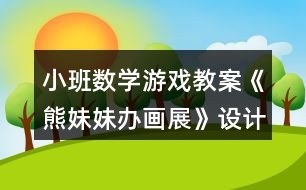 小班数学游戏教案《熊妹妹办画展》设计